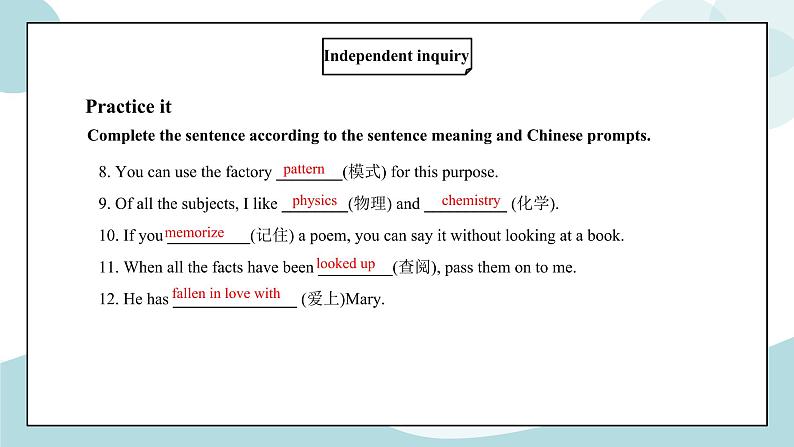 Independent inquiry

Practice it

Complete the sentence according to the sentence meaning and Chinese prompts.

8. You can use the factory pattern (模式) for this purpose.

9. Of all the subjects, I like physics (物理) and chemistry (化学).

10. If you memorize (记住) a poem, you can say it without looking at a book.

11. When all the facts have been looked up (查阅), pass them on to me.

12. He has fallen in love with (爱上)Mary.